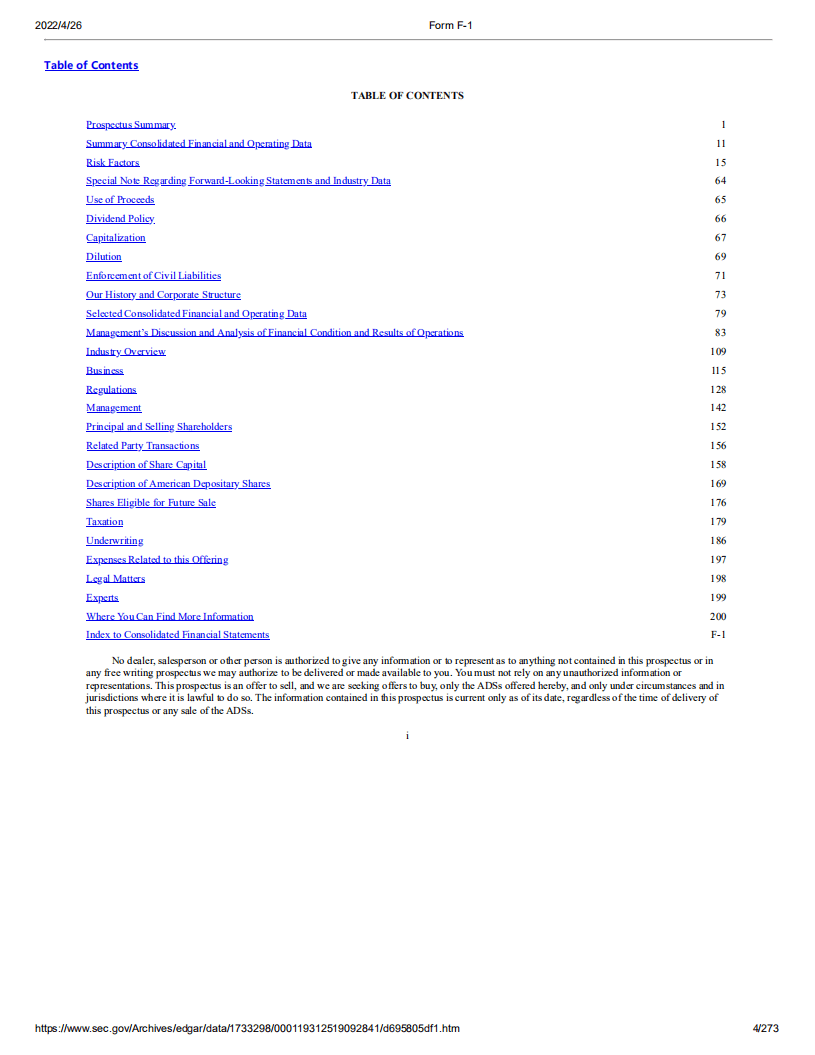 2022/4/26 Form F-1

Table of Contents

TABLE OF CONTENTS

| | |
|---|---|
| Prospectus Summary | 1 |
| Summary Consolidated Financial and Operating Data | 11 |
| Risk Factors | 15 |
| Special Note Regarding Forward-Looking Statements and Industry Data | 64 |
| Use of Proceeds | 65 |
| Dividend Policy | 66 |
| Capitalization | 67 |
| Dilution | 69 |
| Enforcement of Civil Liabilities | 71 |
| Our History and Corporate Structure | 73 |
| Selected Consolidated Financial and Operating Data | 79 |
| Management's Discussion and Analysis of Financial Condition and Results of Operations | 83 |
| Industry Overview | 109 |
| Business | 115 |
| Regulations | 128 |
| Management | 142 |
| Principal and Selling Shareholders | 152 |
| Related Party Transactions | 156 |
| Description of Share Capital | 158 |
| Description of American Depositary Shares | 169 |
| Shares Eligible for Future Sale | 176 |
| Taxation | 179 |
| Underwriting | 186 |
| Expenses Related to this Offering | 197 |
| Legal Matters | 198 |
| Experts | 199 |
| Where You Can Find More Information | 200 |
| Index to Consolidated Financial Statements | F-1 |

No dealer, salesperson or other person is authorized to give any information or to represent as to anything not contained in this prospectus or in any free writing prospectus we may authorize to be delivered or made available to you. You must not rely on any unauthorized information or representations. This prospectus is an offer to sell, and we are seeking offers to buy, only the ADSs offered hereby, and only under circumstances and in jurisdictions where it is lawful to do so. The information contained in this prospectus is current only as of its date, regardless of the time of delivery of this prospectus or any sale of the ADSs.

i

https://www.sec.gov/Archives/edgar/data/1733298/000119312519092841/d695805df1.htm 4/273